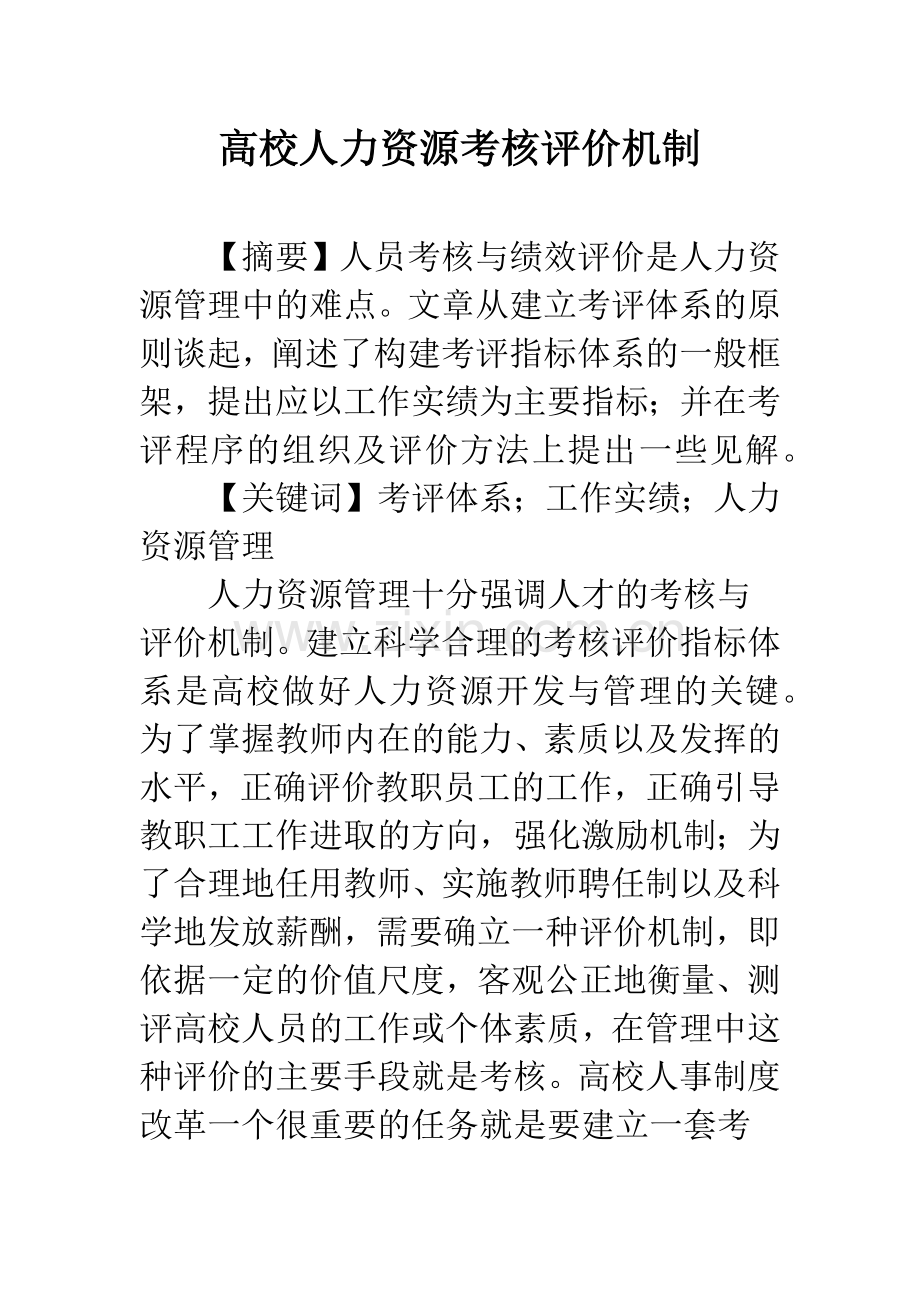 高校人力资源考核评价机制

【摘要】人员考核与绩效评价是人力资源管理中的难点。文章从建立考评体系的原则谈起，阐述了构建考评指标体系的一般框架，提出应以工作实绩为主要指标；并在考评程序的组织及评价方法上提出一些见解。

【关键词】考评体系；工作实绩；人力资源管理

人力资源管理十分强调人才的考核与评价机制。建立科学合理的考核评价指标体系是高校做好人力资源开发与管理的关键。为了掌握教师内在的能力、素质以及发挥的水平，正确评价教职员工的工作，正确引导教职工工作进取的方向，强化激励机制；为了合理地任用教师、实施教师聘任制以及科学地发放薪酬，需要确立一种评价机制，即依据一定的价值尺度，客观公正地衡量、测评高校人员的工作或个体素质，在管理中这种评价的主要手段就是考核。高校人事制度改革一个很重要的任务就是要建立一套考